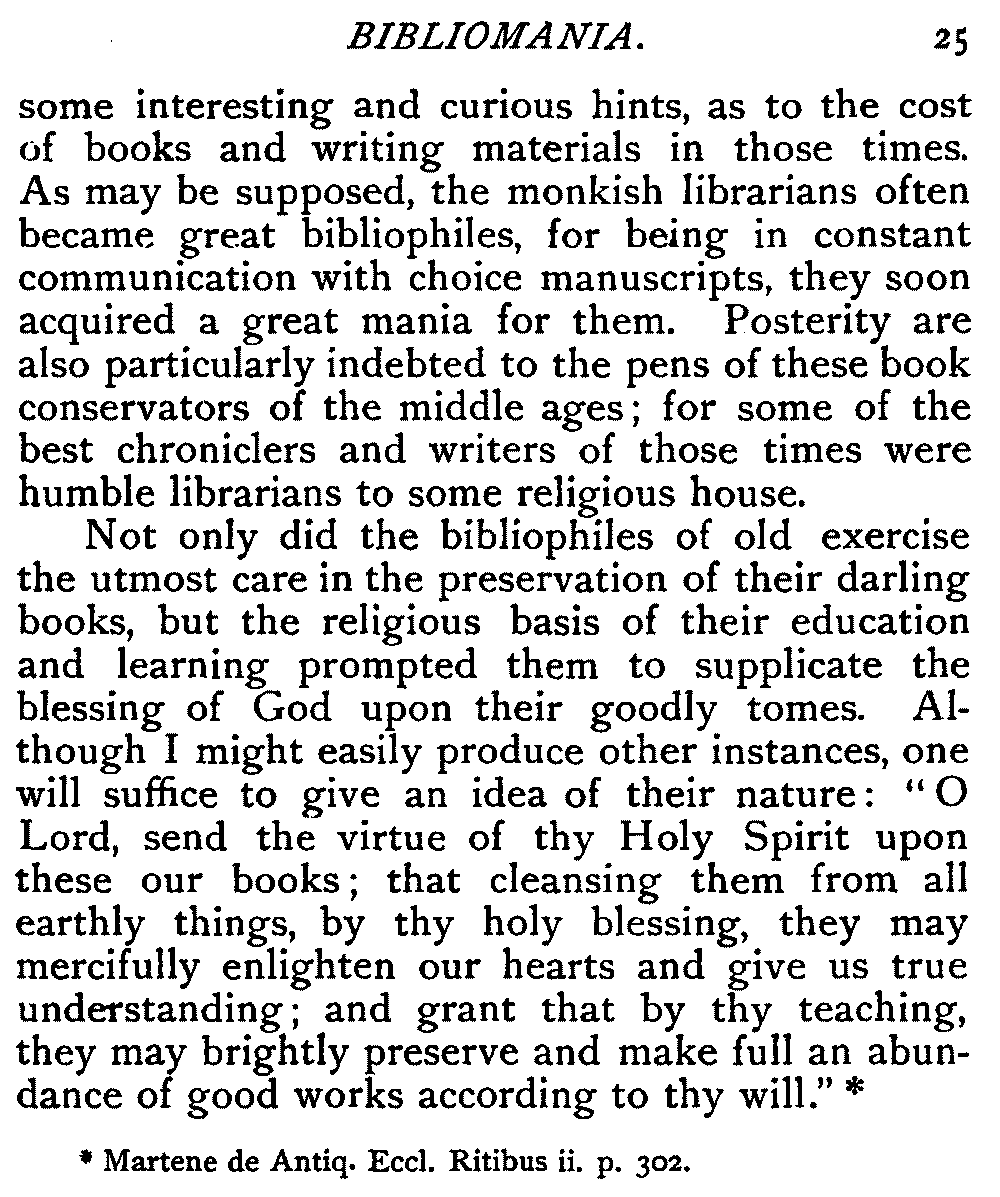 BIBLIOMANIA. 25

some interesting and curious hints, as to the cost of books and writing materials in those times. As may be supposed, the monkish librarians often became great bibliophiles, for being in constant communication with choice manuscripts, they soon acquired a great mania for them. Posterity are also particularly indebted to the pens of these book conservators of the middle ages; for some of the best chroniclers and writers of those times were humble librarians to some religious house.

Not only did the bibliophiles of old exercise the utmost care in the preservation of their darling books, but the religious basis of their education and learning prompted them to supplicate the blessing of God upon their goodly tomes. Although I might easily produce other instances, one will suffice to give an idea of their nature: "O Lord, send the virtue of thy Holy Spirit upon these our books; that cleansing them from all earthly things, by thy holy blessing, they may mercifully enlighten our hearts and give us true understanding; and grant that by thy teaching, they may brightly preserve and make full an abundance of good works according to thy will." *

* Martene de Antiq. Eccl. Ritibus ii. p. 302.